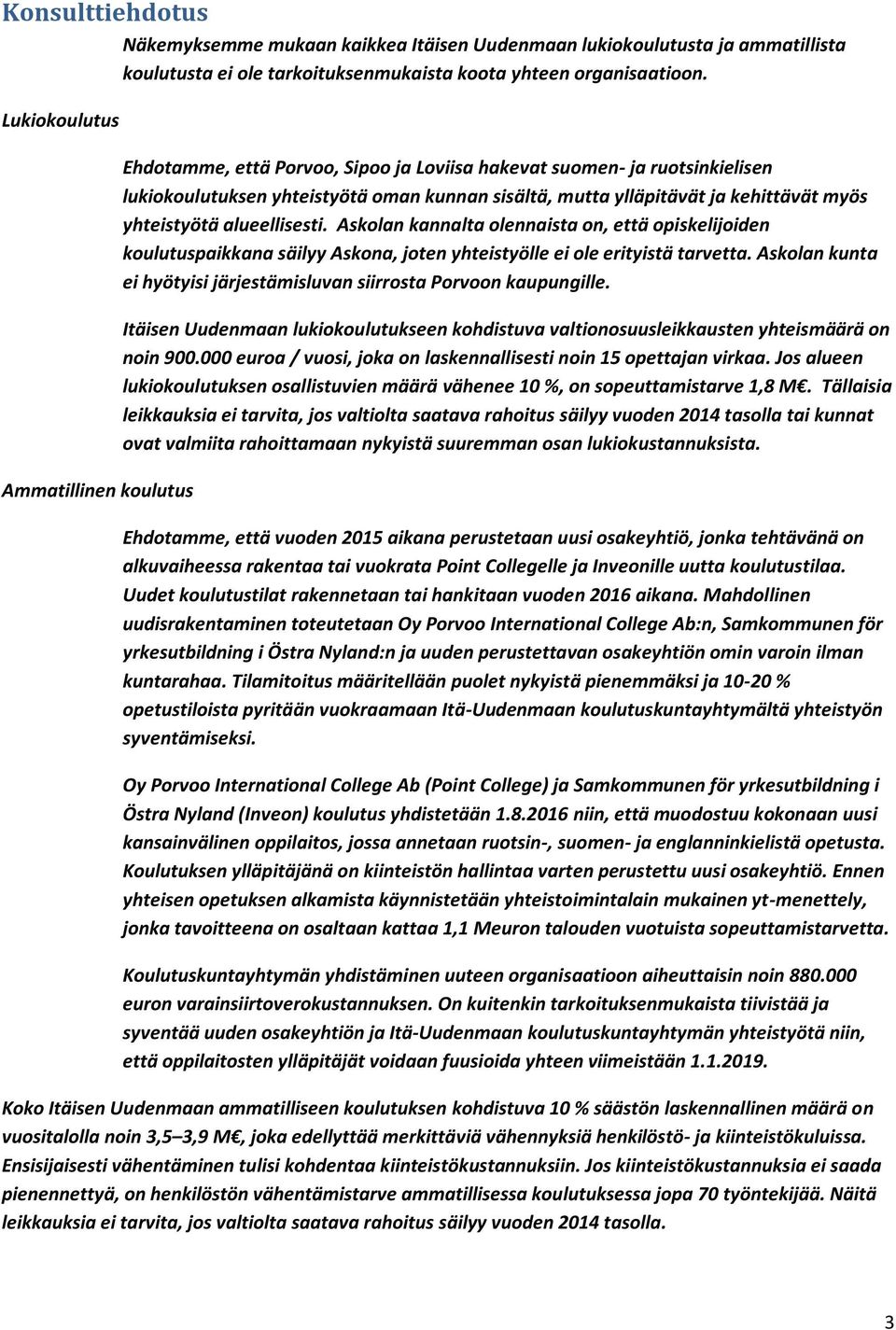 Konsulttiehdotus

Näkemyksemme mukaan kaikkea Itäisen Uudenmaan lukiokoulutusta ja ammatillista koulutusta ei ole tarkoituksenmukaista koota yhteen organisaatioon.

Lukiokoulutus

Ehdotamme, että Porvoo, Sipoo ja Loviisa hakevat suomen- ja ruotsinkielisen lukiokoulutuksen yhteistyötä oman kunnan sisältä, mutta ylläpitävät ja kehittävät myös yhteistyötä alueellisesti. Askolan kannalta olennaista on, että opiskelijoiden koulutuspaikkana säilyy Askona, joten yhteistyölle ei ole erityistä tarvetta. Askolan kunta ei hyötyisi järjestämisluvan siirrosta Porvoon kaupungille.

Itäisen Uudenmaan lukiokoulutukseen kohdistuva valtionosuusleikkausten yhteismäärä on noin 900.000 euroa / vuosi, joka on laskennallisesti noin 15 opettajan virkaa. Jos alueen lukiokoulutuksen osallistuvien määrä vähenee 10 %, on sopeuttamistarve 1,8 M€. Tällaisia leikkauksia ei tarvita, jos valtiolta saatava rahoitus säilyy vuoden 2014 tasolla tai kunnat ovat valmiita rahoittamaan nykyistä suuremman osan lukiokustannuksista.

Ammatillinen koulutus

Ehdotamme, että vuoden 2015 aikana perustetaan uusi osakeyhtiö, jonka tehtävänä on alkuvaiheessa rakentaa tai vuokrata Point Collegelle ja Inveonille uutta koulutustilaa. Uudet koulutustilat rakennetaan tai hankitaan vuoden 2016 aikana. Mahdollinen uudisrakentaminen toteutetaan Oy Porvoo International College Ab:n, Samkommunen för yrkesutbildning i Östra Nyland:n ja uuden perustettavan osakeyhtiön omin varoin ilman kuntarahaa. Tilamitoitus määritellään puolet nykyistä pienemmäksi ja 10-20 % opetustiloista pyritään vuokraamaan Itä-Uudenmaan koulutuskuntayhtymältä yhteistyön syventämiseksi.

Oy Porvoo International College Ab (Point College) ja Samkommunen för yrkesutbildning i Östra Nyland (Inveon) koulutus yhdistetään 1.8.2016 niin, että muodostuu kokonaan uusi kansainvälinen oppilaitos, jossa annetaan ruotsin-, suomen- ja englanninkielistä opetusta. Koulutuksen ylläpitäjänä on kiinteistön hallintaa varten perustettu uusi osakeyhtiö. Ennen yhteisen opetuksen alkamista käynnistetään yhteistoimintalain mukainen yt-menettely, jonka tavoitteena on osaltaan kattaa 1,1 Meuron talouden vuotuista sopeuttamistarvetta.

Koulutuskuntayhtymän yhdistäminen uuteen organisaatioon aiheuttaisin noin 880.000 euron varainsiirtoverokustannuksen. On kuitenkin tarkoituksenmukaista tiivistää ja syventää uuden osakeyhtiön ja Itä-Uudenmaan koulutuskuntayhtymän yhteistyötä niin, että oppilaitosten ylläpitäjät voidaan fuusioida yhteen viimeistään 1.1.2019.

Koko Itäisen Uudenmaan ammatilliseen koulutuksen kohdistuva 10 % säästön laskennallinen määrä on vuositalolla noin 3,5–3,9 M€, joka edellyttää merkittäviä vähennyksiä henkilöstö- ja kiinteistökuluissa. Ensisijaisesti vähentäminen tulisi kohdentaa kiinteistökustannuksiin. Jos kiinteistökustannuksia ei saada pienennettyä, on henkilöstön vähentämistarve ammatillisessa koulutuksessa jopa 70 työntekijää. Näitä leikkauksia ei tarvita, jos valtiolta saatava rahoitus säilyy vuoden 2014 tasolla.

3